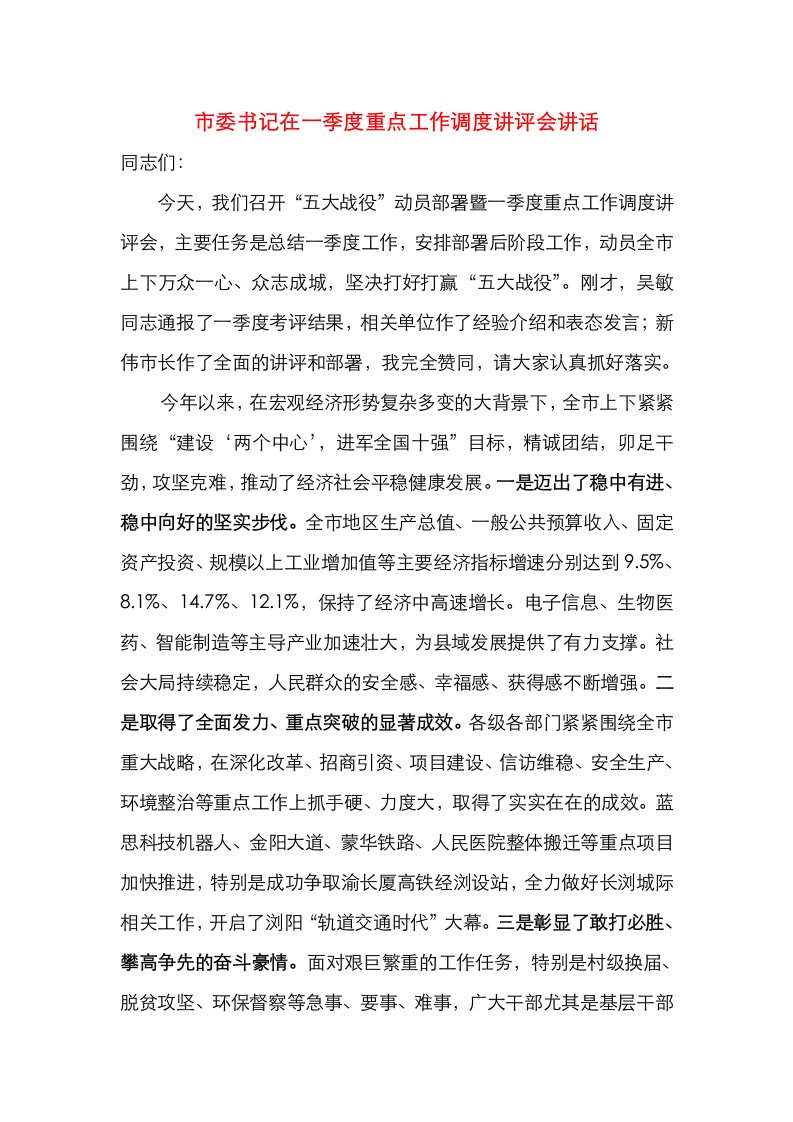 市委书记在一季度重点工作调度讲评会讲话

同志们：

今天，我们召开“五大战役”动员部署暨一季度重点工作调度讲评会，主要任务是总结一季度工作，安排部署后阶段工作，动员全市上下万众一心、众志成城，坚决打好打赢“五大战役”。刚才，吴敏同志通报了一季度考评结果，相关单位作了经验介绍和表态发言；新伟市长作了全面的讲评和部署，我完全赞同，请大家认真抓好落实。

今年以来，在宏观经济形势复杂多变的大背景下，全市上下紧紧围绕“建设‘两个中心’，进军全国十强”目标，精诚团结，卯足干劲，攻坚克难，推动了经济社会平稳健康发展。一是迈出了稳中有进、稳中向好的坚实步伐。全市地区生产总值、一般公共预算收入、固定资产投资、规模以上工业增加值等主要经济指标增速分别达到 9.5%、8.1%、14.7%、12.1%，保持了经济中高速增长。电子信息、生物医药、智能制造等主导产业加速壮大，为县域发展提供了有力支撑。社会大局持续稳定，人民群众的安全感、幸福感、获得感不断增强。二是取得了全面发力、重点突破的显著成效。各级各部门紧紧围绕全市重大战略，在深化改革、招商引资、项目建设、信访维稳、安全生产、环境整治等重点工作上抓手硬、力度大，取得了实实在在的成效。蓝思科技机器人、金阳大道、蒙华铁路、人民医院整体搬迁等重点项目加快推进，特别是成功争取渝长厦高铁经浏设站，全力做好长浏城际相关工作，开启了浏阳“轨道交通时代”大幕。三是彰显了敢打必胜、攀高争先的奋斗豪情。面对艰巨繁重的工作任务，特别是村级换届、脱贫攻坚、环保督察等急事、要事、难事，广大干部尤其是基层干部